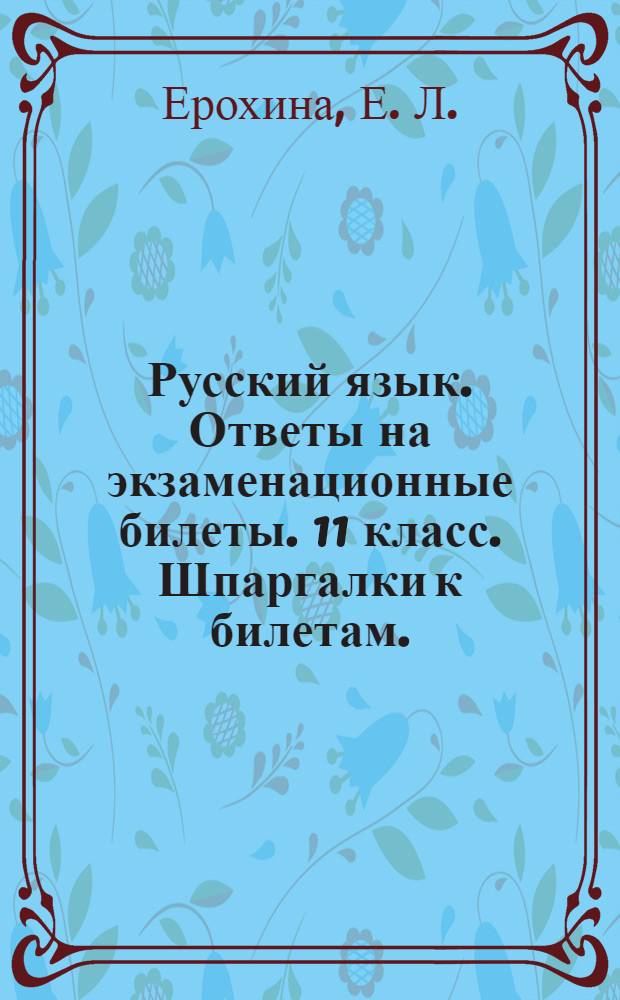 Ерохина, Е. Л.

Русский язык. Ответы на экзаменационные билеты. 11 класс. Шпаргалки к билетам.